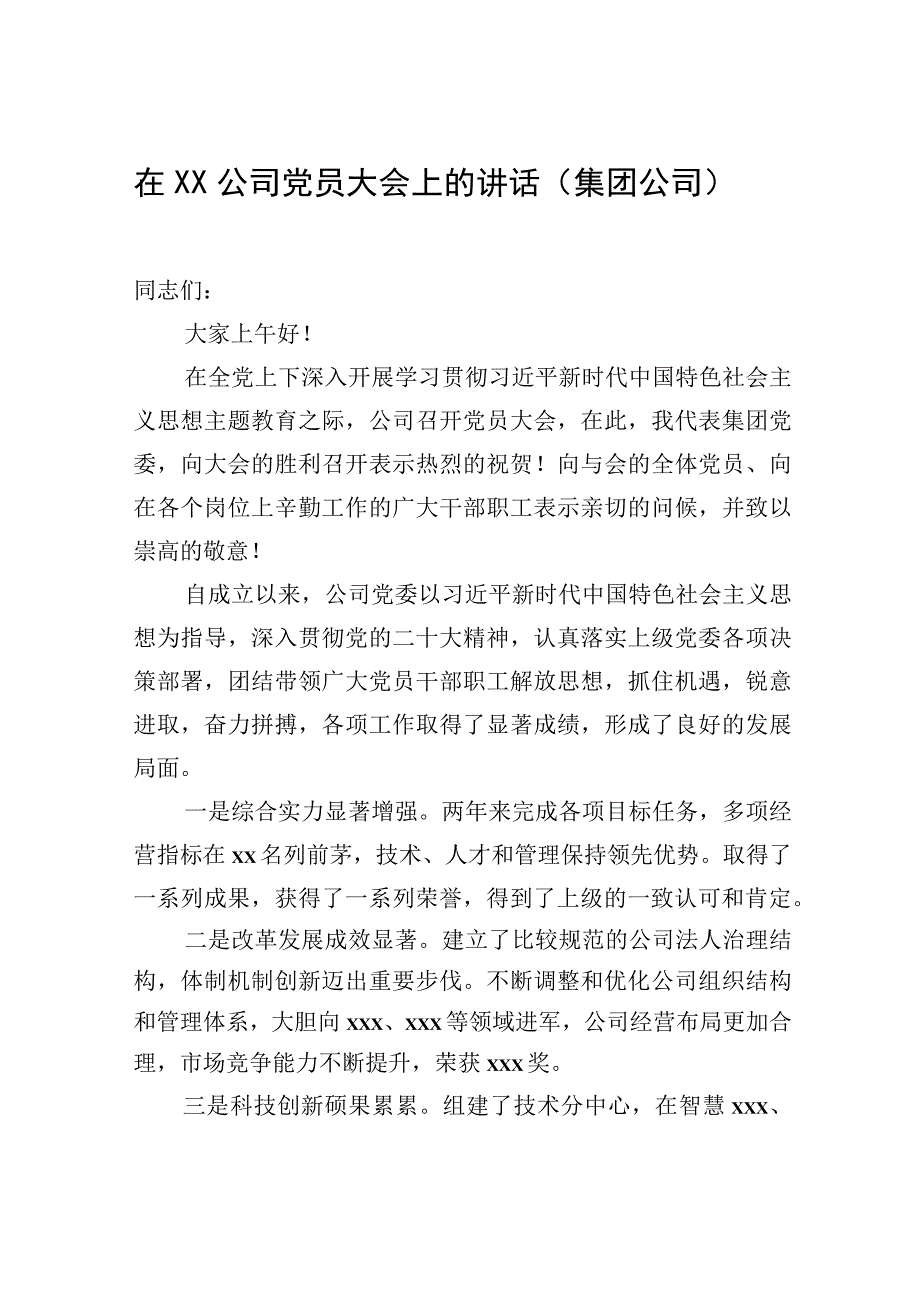 在XX公司党员大会上的讲话（集团公司）

同志们：

大家上午好！

在全党上下深入开展学习贯彻习近平新时代中国特色社会主义思想主题教育之际，公司召开党员大会，在此，我代表集团党委，向大会的胜利召开表示热烈的祝贺！向与会的全体党员、向在各个岗位上辛勤工作的广大干部职工表示亲切的问候，并致以崇高的敬意！

自成立以来，公司党委以习近平新时代中国特色社会主义思想为指导，深入贯彻党的二十大精神，认真落实上级党委各项决策部署，团结带领广大党员干部职工解放思想，抓住机遇，锐意进取，奋力拼搏，各项工作取得了显著成绩，形成了良好的发展局面。

一是综合实力显著增强。两年来完成各项目标任务，多项经营指标在xx名列前茅，技术、人才和管理保持领先优势。取得了一系列成果，获得了一系列荣誉，得到了上级的一致认可和肯定。

二是改革发展成效显著。建立了比较规范的公司法人治理结构，体制机制创新迈出重要步伐。不断调整和优化公司组织结构和管理体系，大胆向xxx、xxx等领域进军，公司经营布局更加合理，市场竞争能力不断提升，荣获xxx奖。

三是科技创新硕果累累。组建了技术分中心，在智慧xxx、